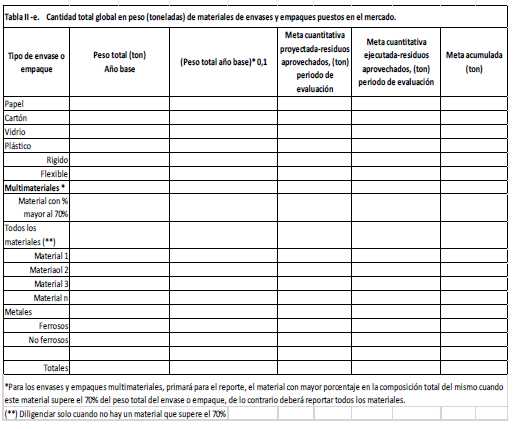 Tabla II -e. Cantidad total global en peso (toneladas) de materiales de envases y empaques puestos en el mercado.

| Tipo de envase o empaque | Peso total (ton) Año base | (Peso total año base)* 0,1 | Meta cuantitativa proyectada-residuos aprovechados, (ton) periodo de evaluación | Meta cuantitativa ejecutada-residuos aprovechados, (ton) periodo de evaluación | Meta acumulada (ton) |
|---|---|---|---|---|---|
| Papel | | | | | |
| Cartón | | | | | |
| Vidrio | | | | | |
| Plástico | | | | | |
| Rigido | | | | | |
| Flexible | | | | | |
| Multimateriales * | | | | | |
| Material con % mayor al 70% | | | | | |
| Todos los materiales (**) | | | | | |
| Material 1 | | | | | |
| Materiaol 2 | | | | | |
| Material 3 | | | | | |
| Material n | | | | | |
| Metales | | | | | |
| Ferrosos | | | | | |
| No ferrosos | | | | | |
| | | | | | |
| Totales | | | | | |

*Para los envases y empaques multimateriales, primará para el reporte, el material con mayor porcentaje en la composición total del mismo cuando este material supere el 70% del peso total del envase o empaque, de lo contrario deberá reportar todos los materiales.

(**) Diligenciar solo cuando no hay un material que supere el 70%